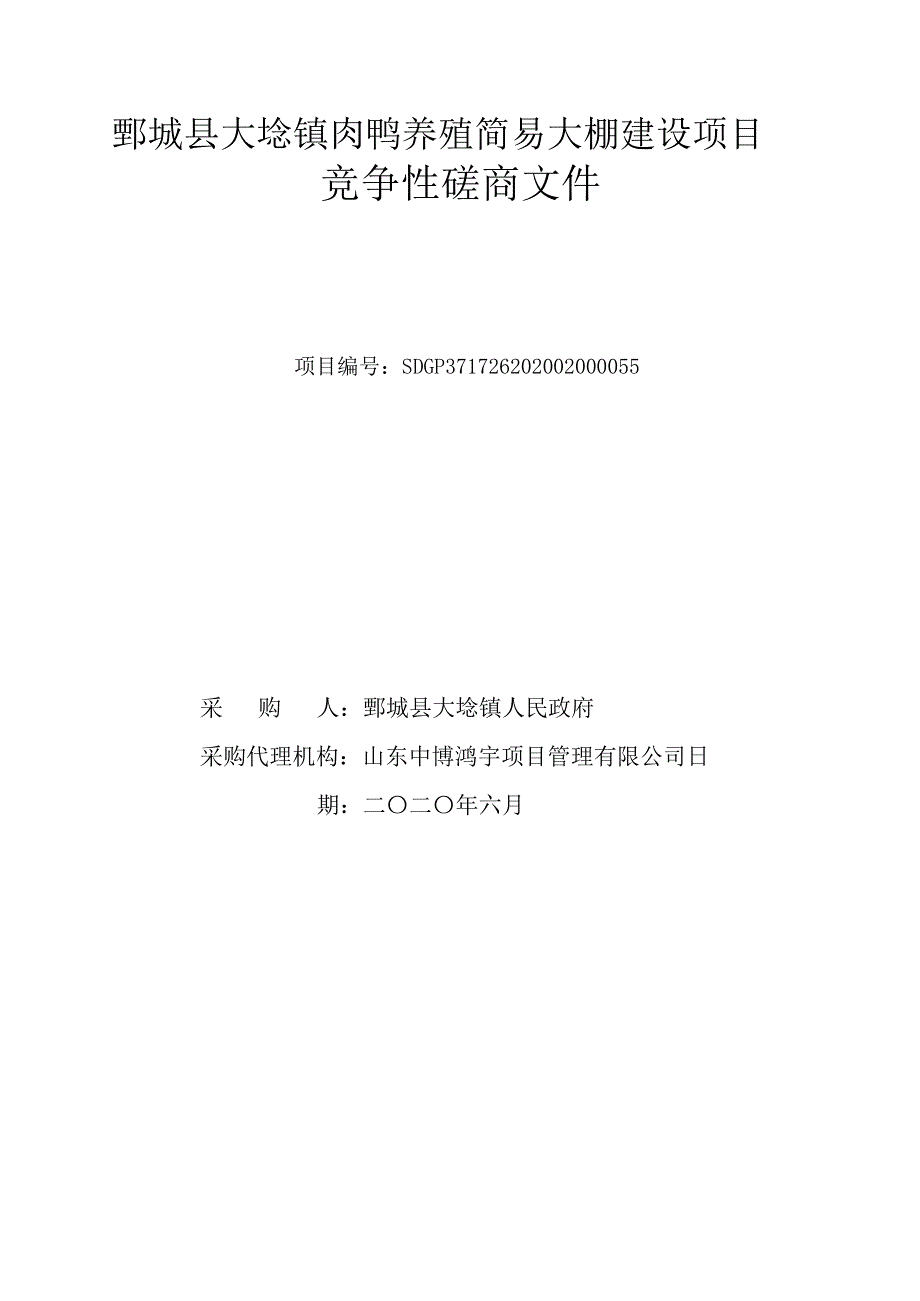 鄄城县大埝镇肉鸭养殖简易大棚建设项目
竞争性磋商文件

项目编号：SDGP371726202002000055

采　　购　　人：鄄城县大埝镇人民政府

采购代理机构：山东中博鸿宇项目管理有限公司日

期：二〇二〇年六月